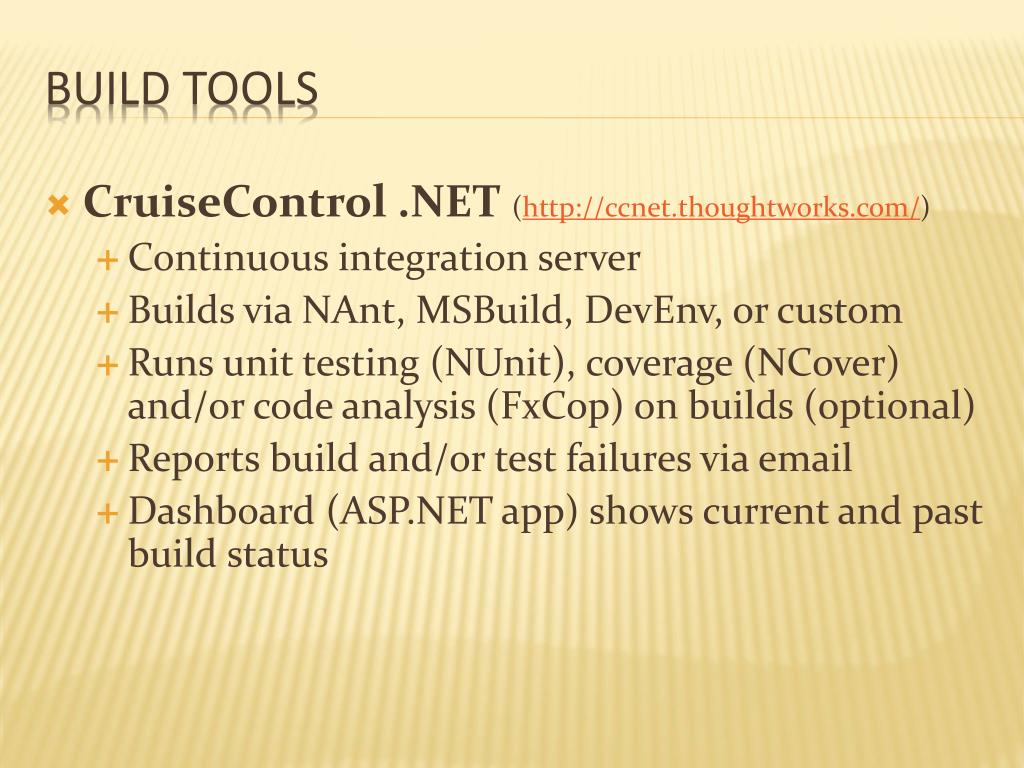 BUILD TOOLS

CruiseControl .NET (http://ccnet.thoughtworks.com/)

Continuous integration server

Builds via NAnt, MSBuild, DevEnv, or custom

Runs unit testing (NUnit), coverage (NCover) and/or code analysis (FxCop) on builds (optional)

Reports build and/or test failures via email

Dashboard (ASP.NET app) shows current and past build status